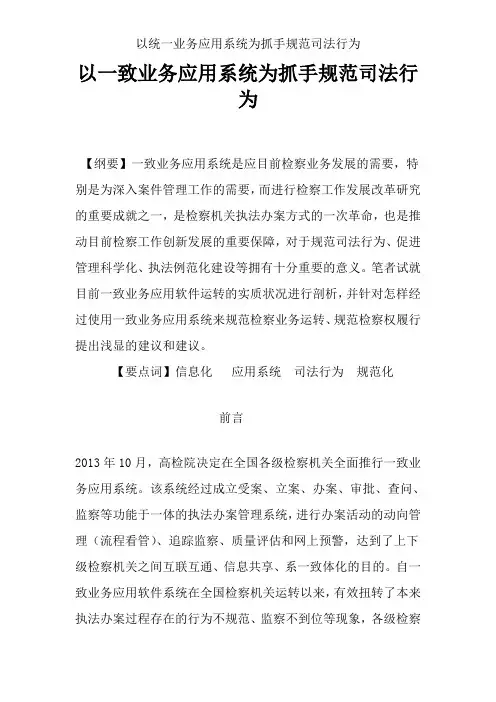 以统一业务应用系统为抓手规范司法行为

以一致业务应用系统为抓手规范司法行为

【纲要】一致业务应用系统是应目前检察业务发展的需要，特别是为深入案件管理工作的需要，而进行检察工作发展改革研究的重要成就之一，是检察机关执法办案方式的一次革命，也是推动目前检察工作创新发展的重要保障，对于规范司法行为、促进管理科学化、执法例范化建设等拥有十分重要的意义。笔者试就目前一致业务应用软件运转的实质状况进行剖析，并针对怎样经过使用一致业务应用系统来规范检察业务运转、规范检察权履行提出浅显的建议和建议。

【要点词】信息化　应用系统　司法行为　规范化

前言

2013 年 10 月，高检院决定在全国各级检察机关全面推行一致业务应用系统。该系统经过成立受案、立案、办案、审批、查问、监察等功能于一体的执法办案管理系统，进行办案活动的动向管理（流程看管）、追踪监察、质量评估和网上预警，达到了上下级检察机关之间互联互通、信息共享、系一致体化的目的。自一致业务应用软件系统在全国检察机关运转以来，有效扭转了本来执法办案过程存在的行为不规范、监察不到位等现象，各级检察